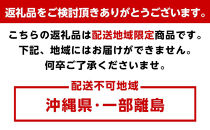 返礼品をご検討頂きありがとうございます。

こちらの返礼品は配送地域限定商品です。
下記、地域にはお届けができません。
何卒ご了承くださいませ。

配送不可地域

沖縄県・一部離島